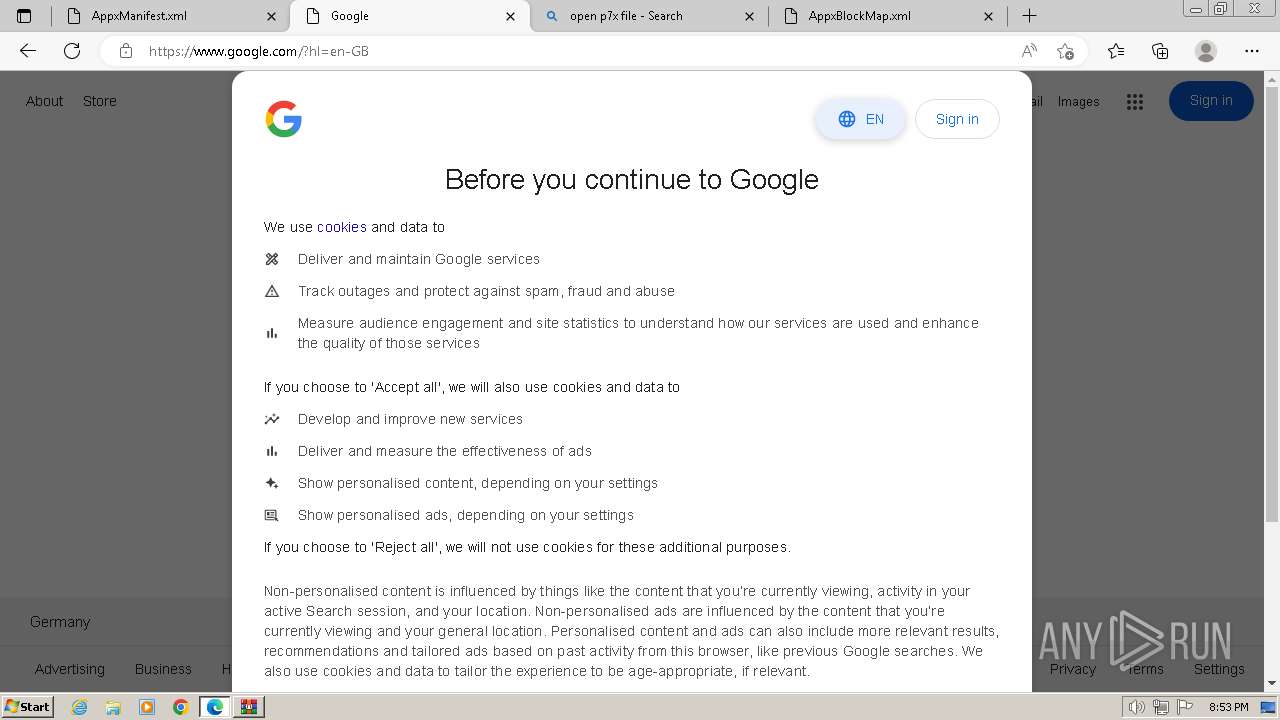 AppxManifest.xml
Google
open p7x file - Search
AppxBlockMap.xml
https://www.google.com/?hl=en-GB

About Store
ail Images
Sign in

EN
Sign in

Before you continue to Google

We use cookies and data to

Deliver and maintain Google services

Track outages and protect against spam, fraud and abuse

Measure audience engagement and site statistics to understand how our services are used and enhance the quality of those services

If you choose to 'Accept all', we will also use cookies and data to

Develop and improve new services

Deliver and measure the effectiveness of ads

Show personalised content, depending on your settings

Show personalised ads, depending on your settings

If you choose to 'Reject all', we will not use cookies for these additional purposes.

Non-personalised content is influenced by things like the content that you're currently viewing, activity in your active Search session, and your location. Non-personalised ads are influenced by the content that you're currently viewing and your general location. Personalised content and ads can also include more relevant results, recommendations and tailored ads based on past activity from this browser, like previous Google searches. We also use cookies and data to tailor the experience to be age-appropriate, if relevant.

Germany

Advertising Business H
Privacy Terms Settings

ANY RUN

Start
8:53 PM